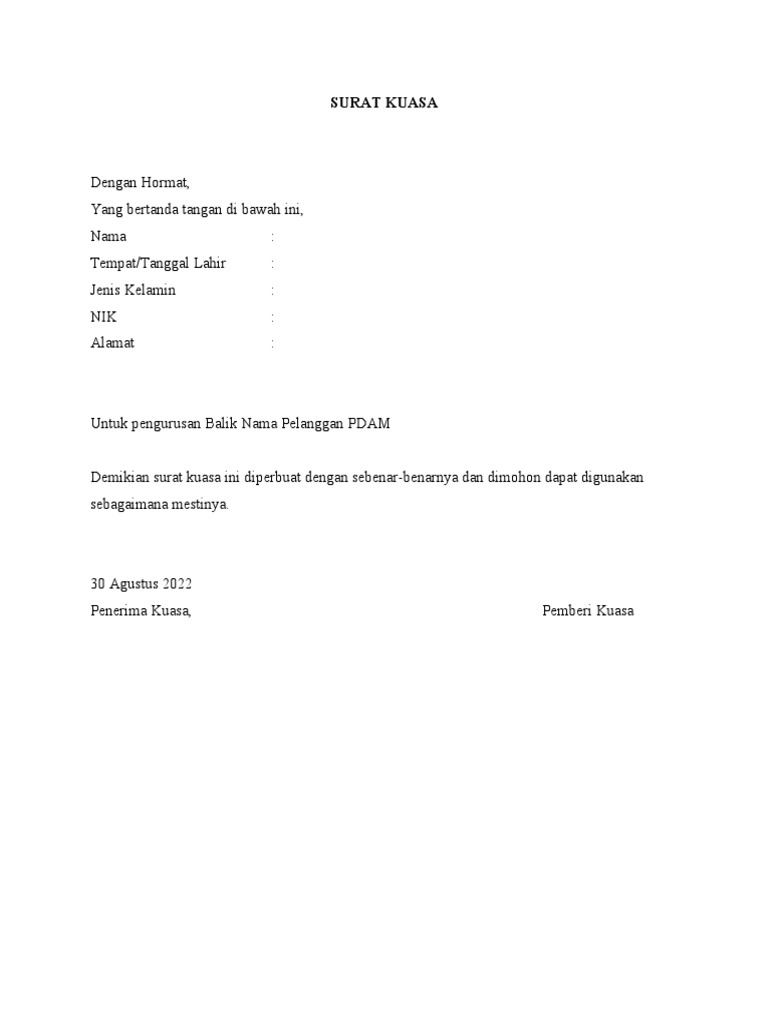 SURAT KUASA

Dengan Hormat,
Yang bertanda tangan di bawah ini,
Nama :
Tempat/Tanggal Lahir :
Jenis Kelamin :
NIK :
Alamat :

Untuk pengurusan Balik Nama Pelanggan PDAM

Demikian surat kuasa ini diperbuat dengan sebenar-benarnya dan dimohon dapat digunakan sebagaimana mestinya.

30 Agustus 2022
Penerima Kuasa, Pemberi Kuasa